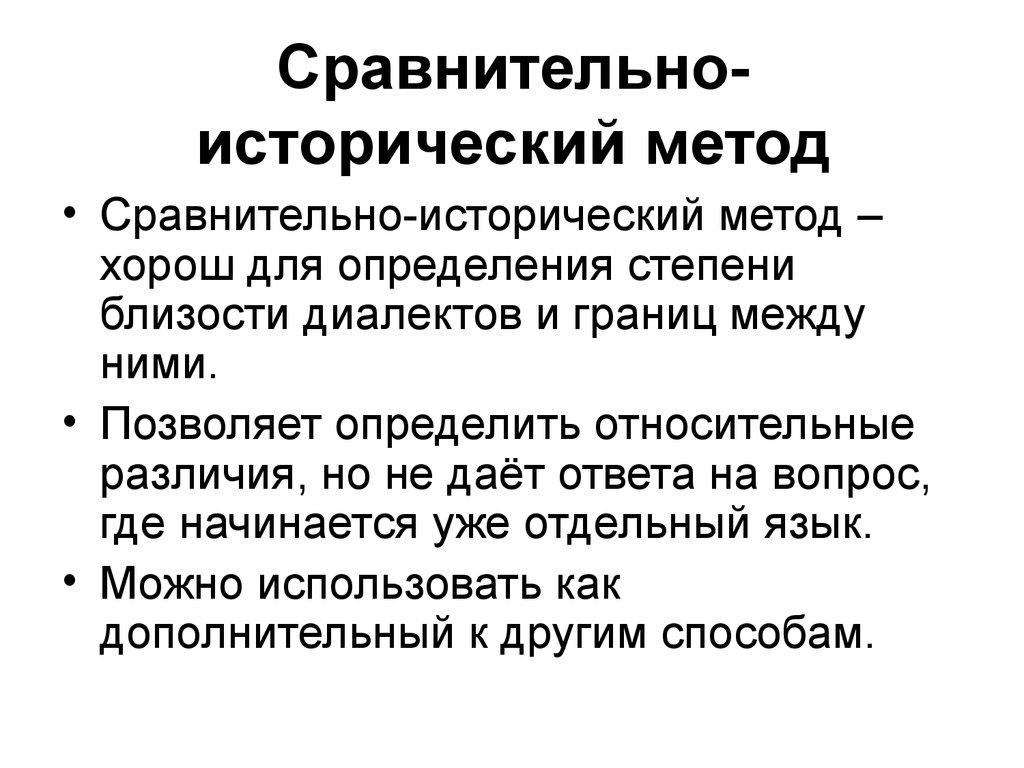 Сравнительно-исторический метод

• Сравнительно-исторический метод – хорош для определения степени близости диалектов и границ между ними.
• Позволяет определить относительные различия, но не даёт ответа на вопрос, где начинается уже отдельный язык.
• Можно использовать как дополнительный к другим способам.